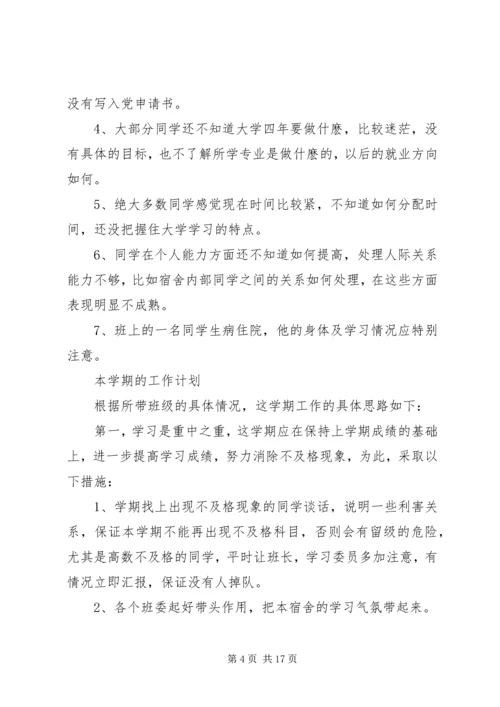 没有写入党申请书。

4、大部分同学还不知道大学四年要做什麽，比较迷茫，没有具体的目标，也不了解所学专业是做什麽的，以后的就业方向如何。

5、绝大多数同学感觉现在时间比较紧，不知道如何分配时间，还没把握住大学学习的特点。

6、同学在个人能力方面还不知道如何提高，处理人际关系能力不够，比如宿舍内部同学之间的关系如何处理，在这些方面表现明显不成熟。

7、班上的一名同学生病住院，他的身体及学习情况应特别注意。

本学期的工作计划

根据所带班级的具体情况，这学期工作的具体思路如下：

第一，学习是重中之重，这学期应在保持上学期成绩的基础上，进一步提高学习成绩，努力消除不及格现象，为此，采取以下措施：

1、学期找上出现不及格现象的同学谈话，说明一些利害关系，保证本学期不能再出现不及格科目，否则会有留级的危险，尤其是高数不及格的同学，平时让班长，学习委员多加注意，有情况立即汇报，保证没有人掉队。

2、各个班委起好带头作用，把本宿舍的学习气氛带起来。

第 4 页 共 17 页